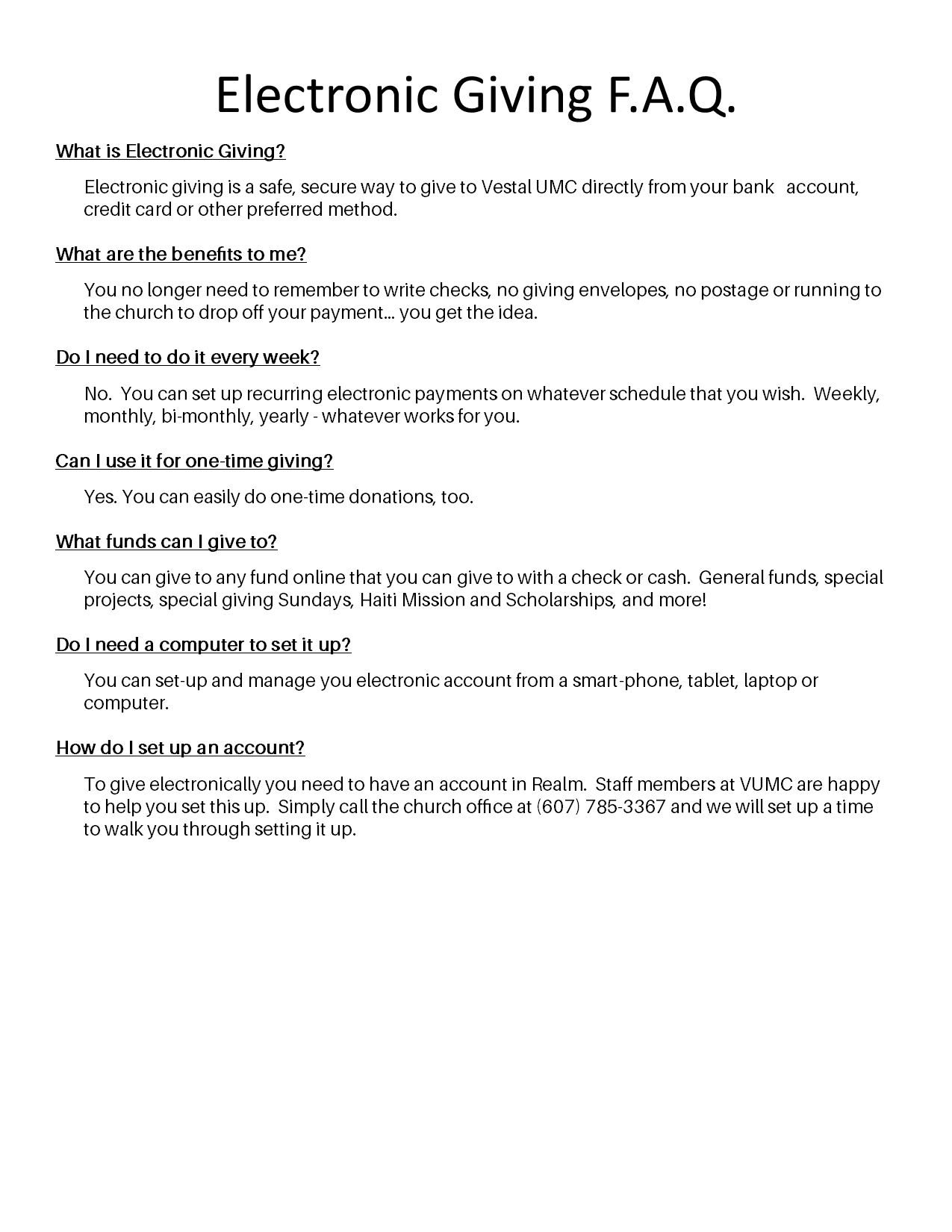 Electronic Giving F.A.Q.

What is Electronic Giving?

Electronic giving is a safe, secure way to give to Vestal UMC directly from your bank account, credit card or other preferred method.

What are the benefits to me?

You no longer need to remember to write checks, no giving envelopes, no postage or running to the church to drop off your payment… you get the idea.

Do I need to do it every week?

No. You can set up recurring electronic payments on whatever schedule that you wish. Weekly, monthly, bi-monthly, yearly - whatever works for you.

Can I use it for one-time giving?

Yes. You can easily do one-time donations, too.

What funds can I give to?

You can give to any fund online that you can give to with a check or cash. General funds, special projects, special giving Sundays, Haiti Mission and Scholarships, and more!

Do I need a computer to set it up?

You can set-up and manage you electronic account from a smart-phone, tablet, laptop or computer.

How do I set up an account?

To give electronically you need to have an account in Realm. Staff members at VUMC are happy to help you set this up. Simply call the church office at (607) 785-3367 and we will set up a time to walk you through setting it up.